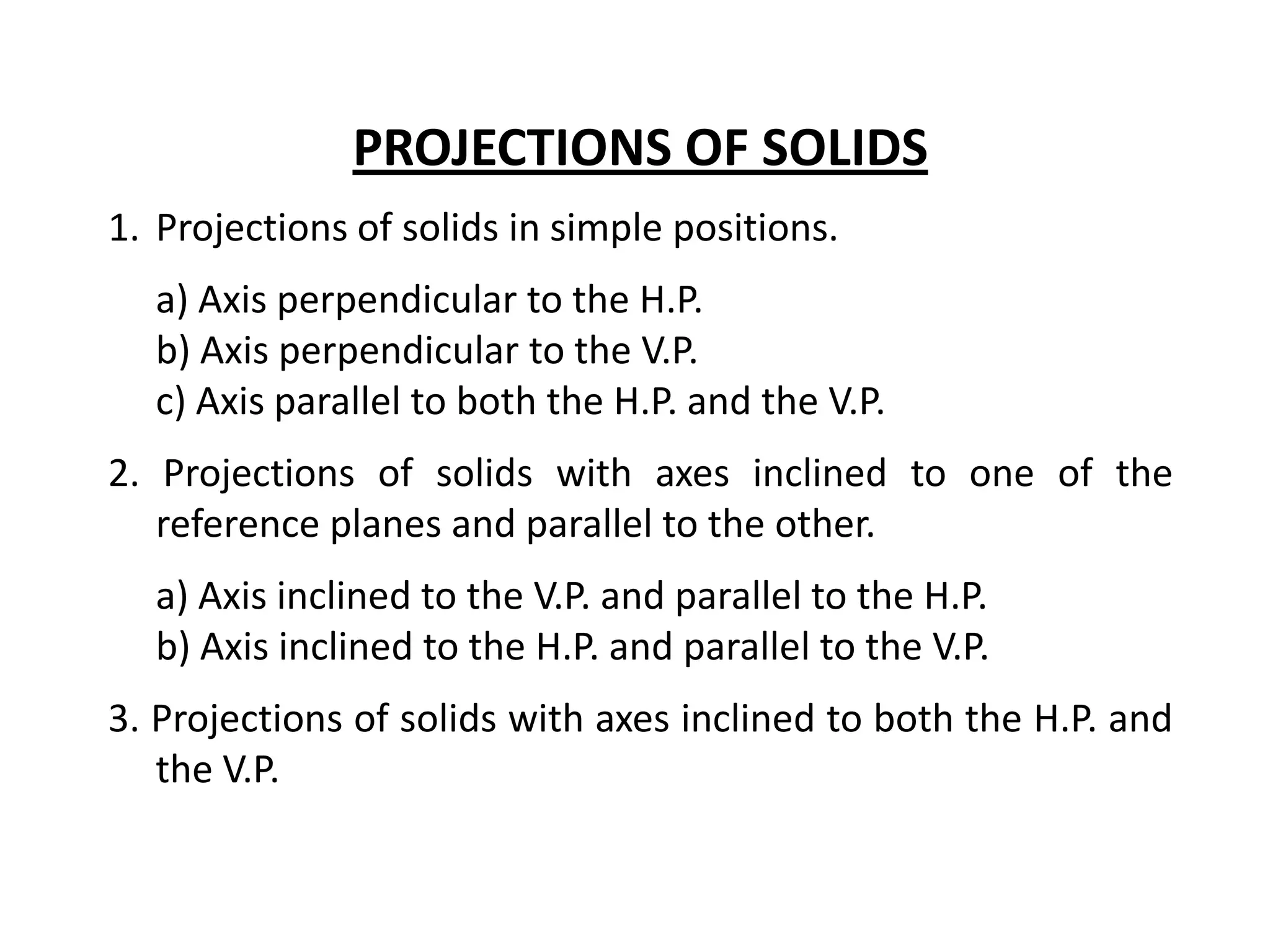 PROJECTIONS OF SOLIDS

1. Projections of solids in simple positions.

a) Axis perpendicular to the H.P.
b) Axis perpendicular to the V.P.
c) Axis parallel to both the H.P. and the V.P.

2. Projections of solids with axes inclined to one of the reference planes and parallel to the other.

a) Axis inclined to the V.P. and parallel to the H.P.
b) Axis inclined to the H.P. and parallel to the V.P.

3. Projections of solids with axes inclined to both the H.P. and the V.P.